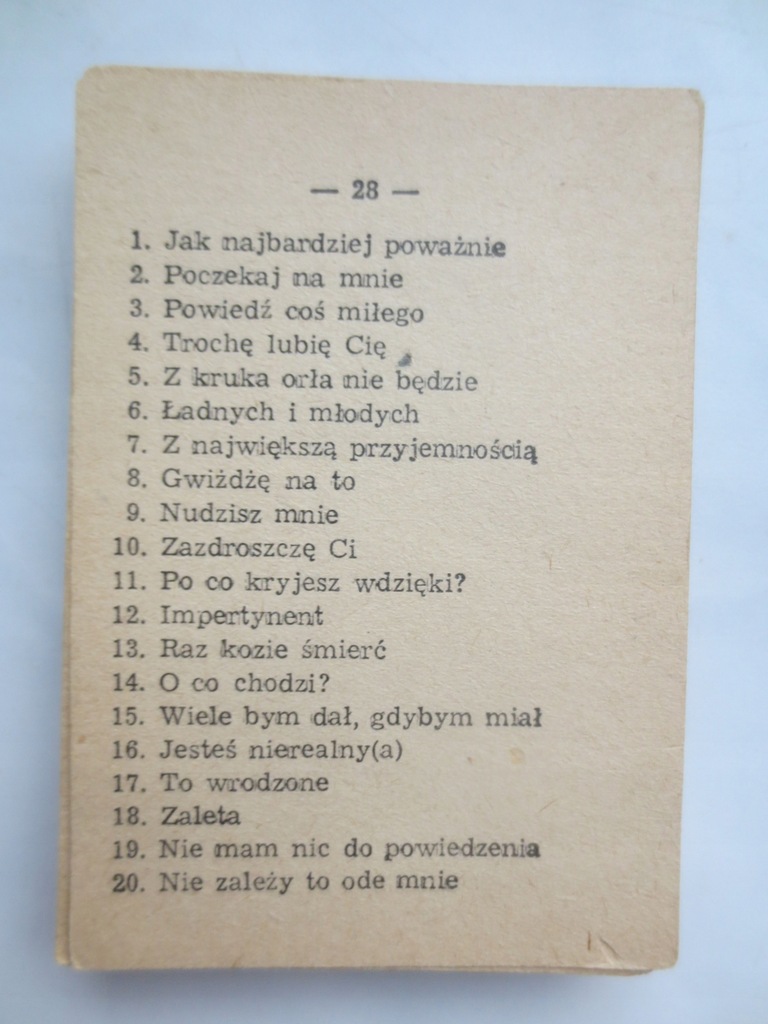 — 28 —

1. Jak najbardziej poważnie
2. Poczekaj na mnie
3. Powiedź coś miłego
4. Trochę lubię Cię
5. Z kruka orła nie będzie
6. Ładnych i młodych
7. Z największą przyjemnością
8. Gwiżdżę na to
9. Nudzisz mnie
10. Zazdroszczę Ci
11. Po co kryjesz wdzięki?
12. Impertynent
13. Raz kozie śmierć
14. O co chodzi?
15. Wiele bym dał, gdybym miał
16. Jesteś nierealny(a)
17. To wrodzone
18. Zaleta
19. Nie mam nic do powiedzenia
20. Nie zależy to ode mnie